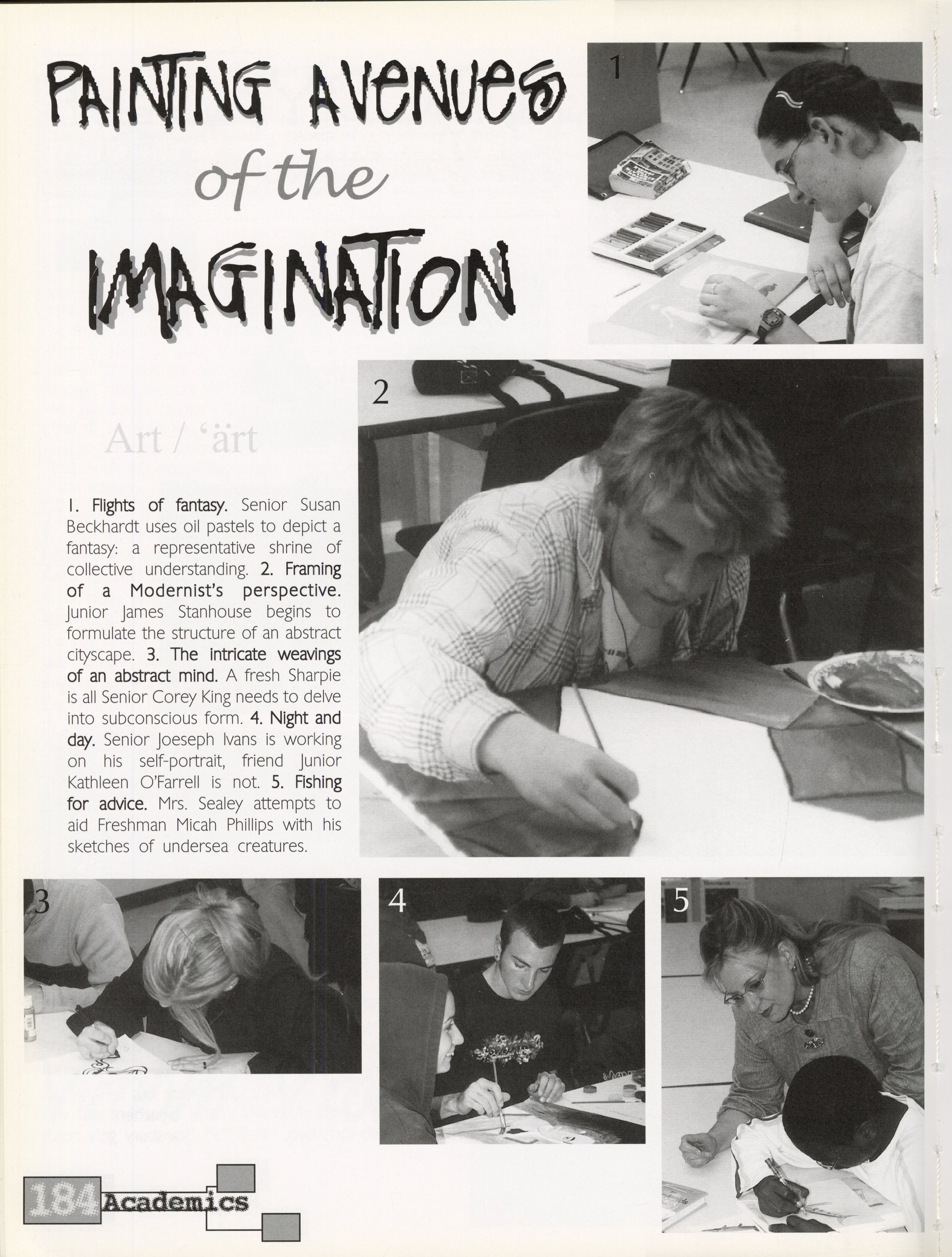 PAINTING AVENUES of the IMAGINATION

1

2

Art / 'ärt

1. Flights of fantasy. Senior Susan Beckhardt uses oil pastels to depict a fantasy: a representative shrine of collective understanding. 2. Framing of a Modernist's perspective. Junior James Stanhouse begins to formulate the structure of an abstract cityscape. 3. The intricate weavings of an abstract mind. A fresh Sharpie is all Senior Corey King needs to delve into subconscious form. 4. Night and day. Senior Joeseph Ivans is working on his self-portrait, friend Junior Kathleen O'Farrell is not. 5. Fishing for advice. Mrs. Sealey attempts to aid Freshman Micah Phillips with his sketches of undersea creatures.

3

4

5

184 Academics